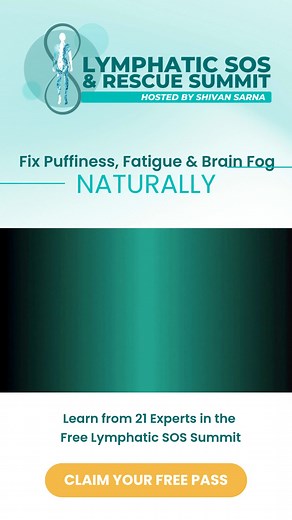 LYMPHATIC SOS & RESCUE SUMMIT
HOSTED BY SHIVAN SARNA

Fix Puffiness, Fatigue & Brain Fog
NATURALLY

Learn from 21 Experts in the Free Lymphatic SOS Summit

CLAIM YOUR FREE PASS